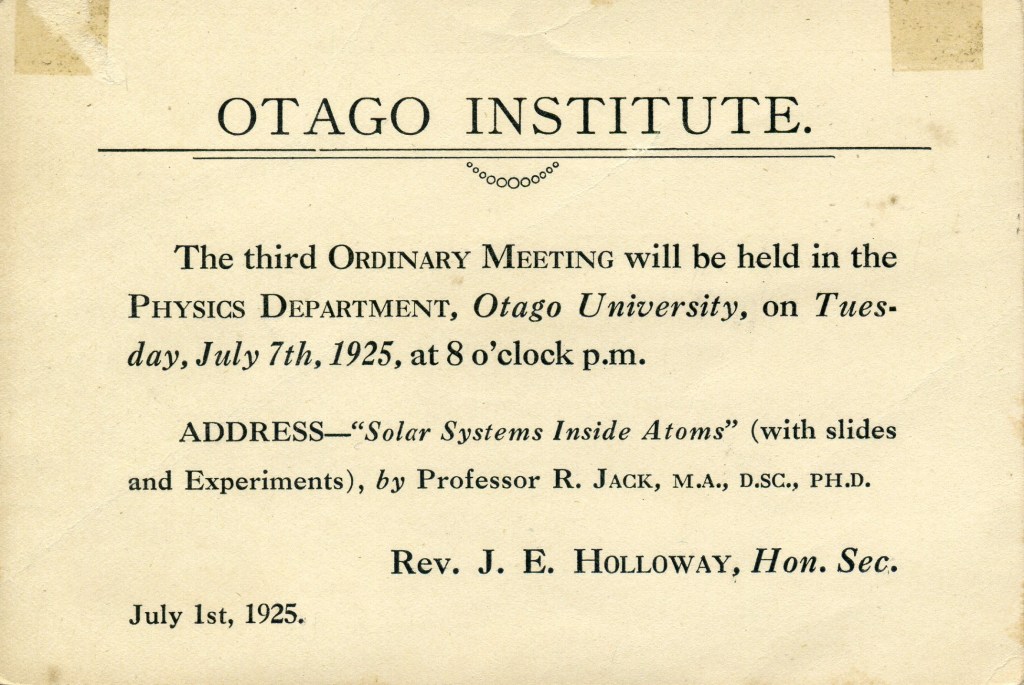 OTAGO INSTITUTE.

The third ORDINARY MEETING will be held in the PHYSICS DEPARTMENT, Otago University, on Tuesday, July 7th, 1925, at 8 o'clock p.m.

ADDRESS—"Solar Systems Inside Atoms" (with slides and Experiments), by Professor R. JACK, M.A., D.SC., PH.D.

Rev. J. E. HOLLOWAY, Hon. Sec.

July 1st, 1925.